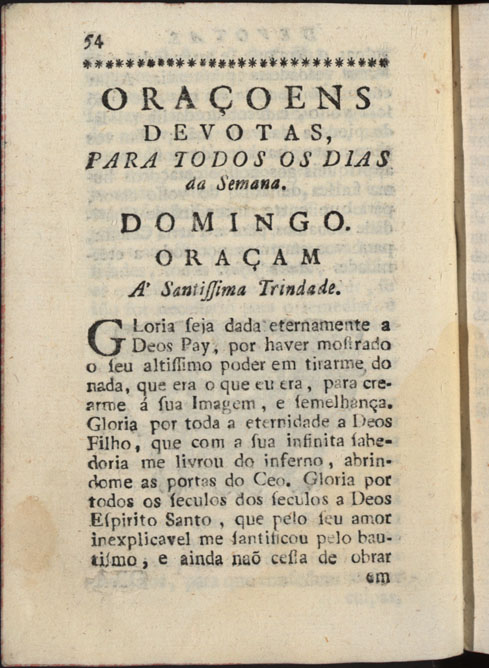 54

ORAÇOENS
DEVOTAS,
PARA TODOS OS DIAS
da Semana.

DOMINGO.

ORAÇAM
A' Santiſſima Trindade.

GLoria ſeja dada eternamente a Deos Pay, por haver moſtrado o ſeu altiſſimo poder em tirarme do nada, que era o que eu era, para crearme á ſua Imagem, e ſemelhança. Gloria por toda a eternidade a Deos Filho, que com a ſua infinita ſabedoria me livrou do inferno, abrindome as portas do Ceo. Gloria por todos os ſeculos dos ſeculos a Deos Eſpirito Santo, que pelo ſeu amor inexplicavel me ſantificou pelo bautiſmo, e ainda naõ ceſſa de obrar

em